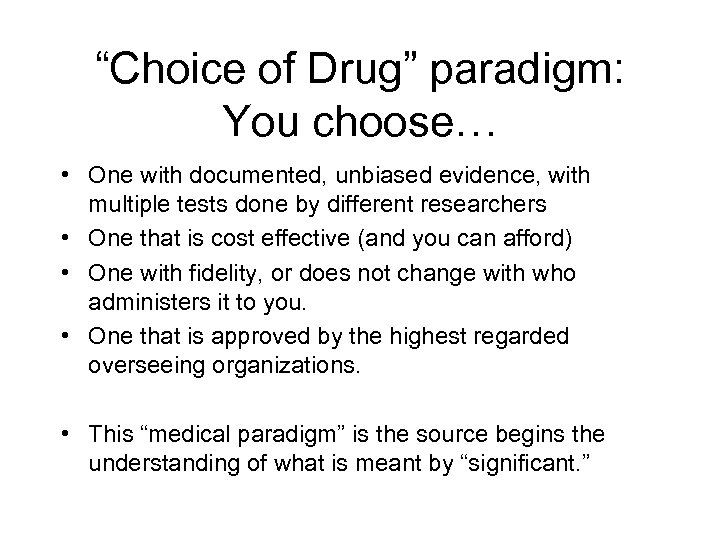 “Choice of Drug” paradigm: You choose…

• One with documented, unbiased evidence, with multiple tests done by different researchers
• One that is cost effective (and you can afford)
• One with fidelity, or does not change with who administers it to you.
• One that is approved by the highest regarded overseeing organizations.

• This “medical paradigm” is the source begins the understanding of what is meant by “significant.”